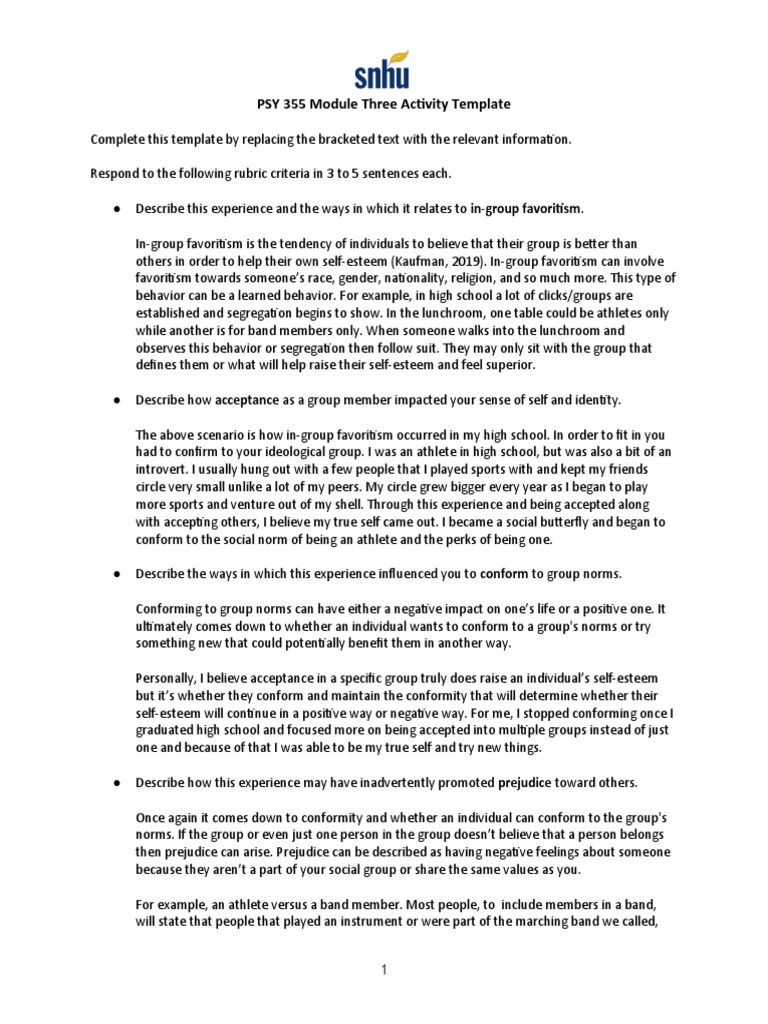 snhu

PSY 355 Module Three Activity Template

Complete this template by replacing the bracketed text with the relevant information.

Respond to the following rubric criteria in 3 to 5 sentences each.

● Describe this experience and the ways in which it relates to in-group favoritism.

In-group favoritism is the tendency of individuals to believe that their group is better than others in order to help their own self-esteem (Kaufman, 2019). In-group favoritism can involve favoritism towards someone's race, gender, nationality, religion, and so much more. This type of behavior can be a learned behavior. For example, in high school a lot of clicks/groups are established and segregation begins to show. In the lunchroom, one table could be athletes only while another is for band members only. When someone walks into the lunchroom and observes this behavior or segregation then follow suit. They may only sit with the group that defines them or what will help raise their self-esteem and feel superior.

● Describe how acceptance as a group member impacted your sense of self and identity.

The above scenario is how in-group favoritism occurred in my high school. In order to fit in you had to confirm to your ideological group. I was an athlete in high school, but was also a bit of an introvert. I usually hung out with a few people that I played sports with and kept my friends circle very small unlike a lot of my peers. My circle grew bigger every year as I began to play more sports and venture out of my shell. Through this experience and being accepted along with accepting others, I believe my true self came out. I became a social butterfly and began to conform to the social norm of being an athlete and the perks of being one.

● Describe the ways in which this experience influenced you to conform to group norms.

Conforming to group norms can have either a negative impact on one's life or a positive one. It ultimately comes down to whether an individual wants to conform to a group's norms or try something new that could potentially benefit them in another way.

Personally, I believe acceptance in a specific group truly does raise an individual's self-esteem but it's whether they conform and maintain the conformity that will determine whether their self-esteem will continue in a positive way or negative way. For me, I stopped conforming once I graduated high school and focused more on being accepted into multiple groups instead of just one and because of that I was able to be my true self and try new things.

● Describe how this experience may have inadvertently promoted prejudice toward others.

Once again it comes down to conformity and whether an individual can conform to the group's norms. If the group or even just one person in the group doesn't believe that a person belongs then prejudice can arise. Prejudice can be described as having negative feelings about someone because they aren't a part of your social group or share the same values as you.

For example, an athlete versus a band member. Most people, to include members in a band, will state that people that played an instrument or were part of the marching band we called,

1